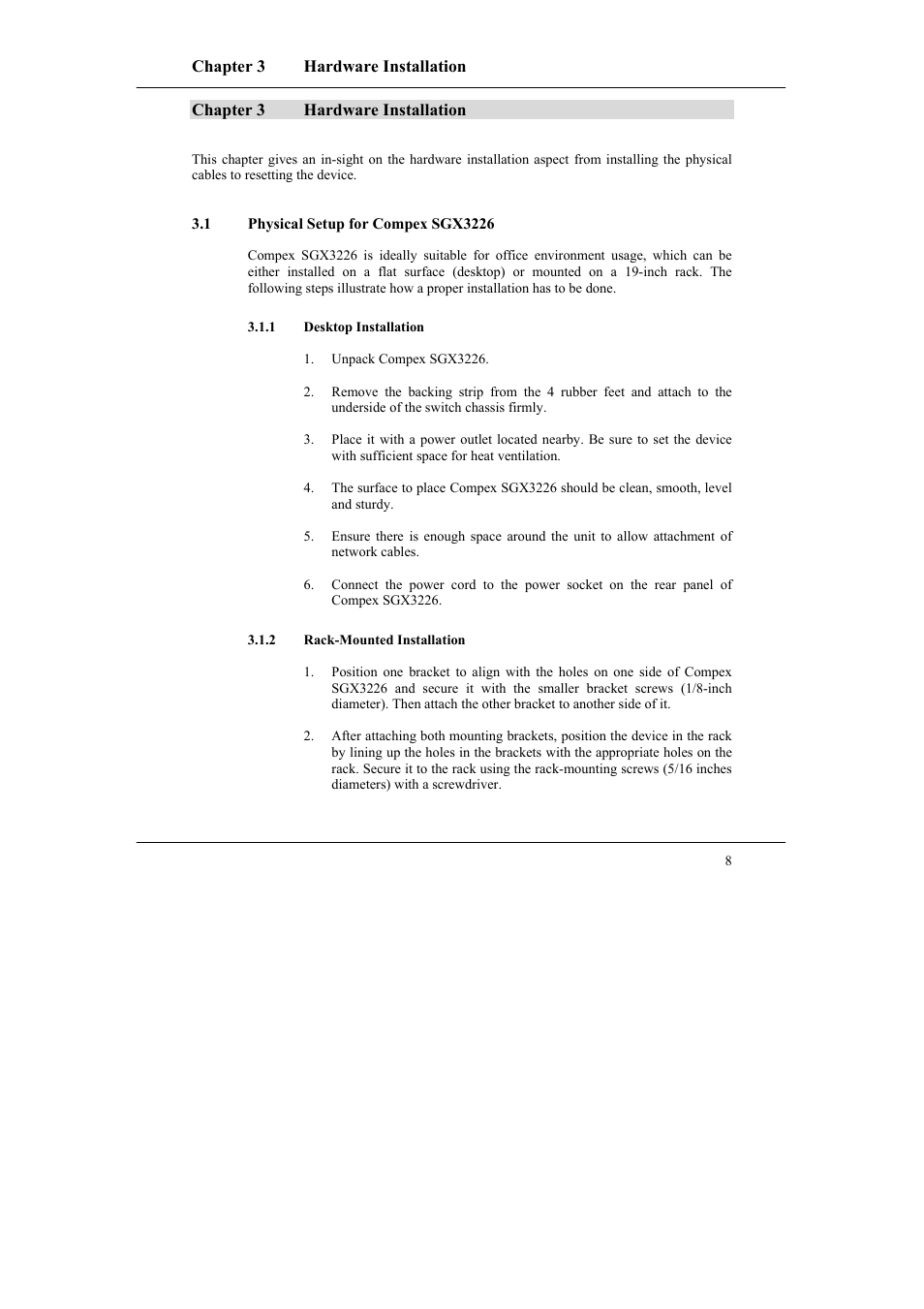 Chapter 3 Hardware Installation

Chapter 3 Hardware Installation

This chapter gives an in-sight on the hardware installation aspect from installing the physical cables to resetting the device.

3.1 Physical Setup for Compex SGX3226

Compex SGX3226 is ideally suitable for office environment usage, which can be either installed on a flat surface (desktop) or mounted on a 19-inch rack. The following steps illustrate how a proper installation has to be done.

3.1.1 Desktop Installation

1. Unpack Compex SGX3226.

2. Remove the backing strip from the 4 rubber feet and attach to the underside of the switch chassis firmly.

3. Place it with a power outlet located nearby. Be sure to set the device with sufficient space for heat ventilation.

4. The surface to place Compex SGX3226 should be clean, smooth, level and sturdy.

5. Ensure there is enough space around the unit to allow attachment of network cables.

6. Connect the power cord to the power socket on the rear panel of Compex SGX3226.

3.1.2 Rack-Mounted Installation

1. Position one bracket to align with the holes on one side of Compex SGX3226 and secure it with the smaller bracket screws (1/8-inch diameter). Then attach the other bracket to another side of it.

2. After attaching both mounting brackets, position the device in the rack by lining up the holes in the brackets with the appropriate holes on the rack. Secure it to the rack using the rack-mounting screws (5/16 inches diameters) with a screwdriver.

8